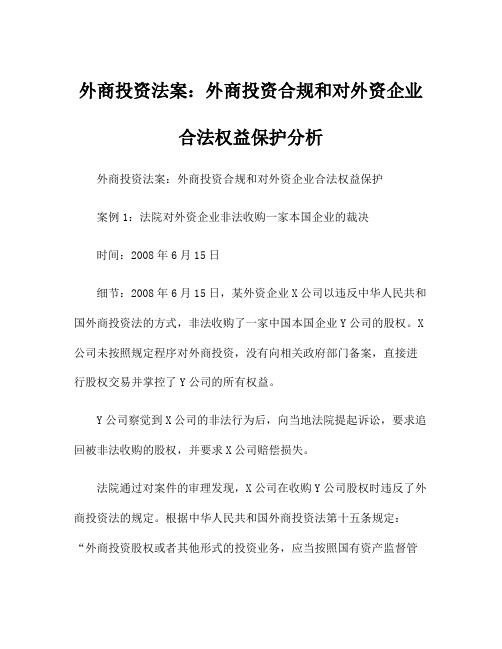 外商投资法案：外商投资合规和对外资企业合法权益保护分析

外商投资法案：外商投资合规和对外资企业合法权益保护

案例 1：法院对外资企业非法收购一家本国企业的裁决

时间：2008 年 6 月 15 日

细节：2008 年 6 月 15 日，某外资企业 X 公司以违反中华人民共和国外商投资法的方式，非法收购了一家中国本国企业 Y 公司的股权。X 公司未按照规定程序对外商投资，没有向相关政府部门备案，直接进行股权交易并掌控了 Y 公司的所有权益。

Y 公司察觉到 X 公司的非法行为后，向当地法院提起诉讼，要求追回被非法收购的股权，并要求 X 公司赔偿损失。

法院通过对案件的审理发现，X 公司在收购 Y 公司股权时违反了外商投资法的规定。根据中华人民共和国外商投资法第十五条规定：“外商投资股权或者其他形式的投资业务，应当按照国有资产监督管